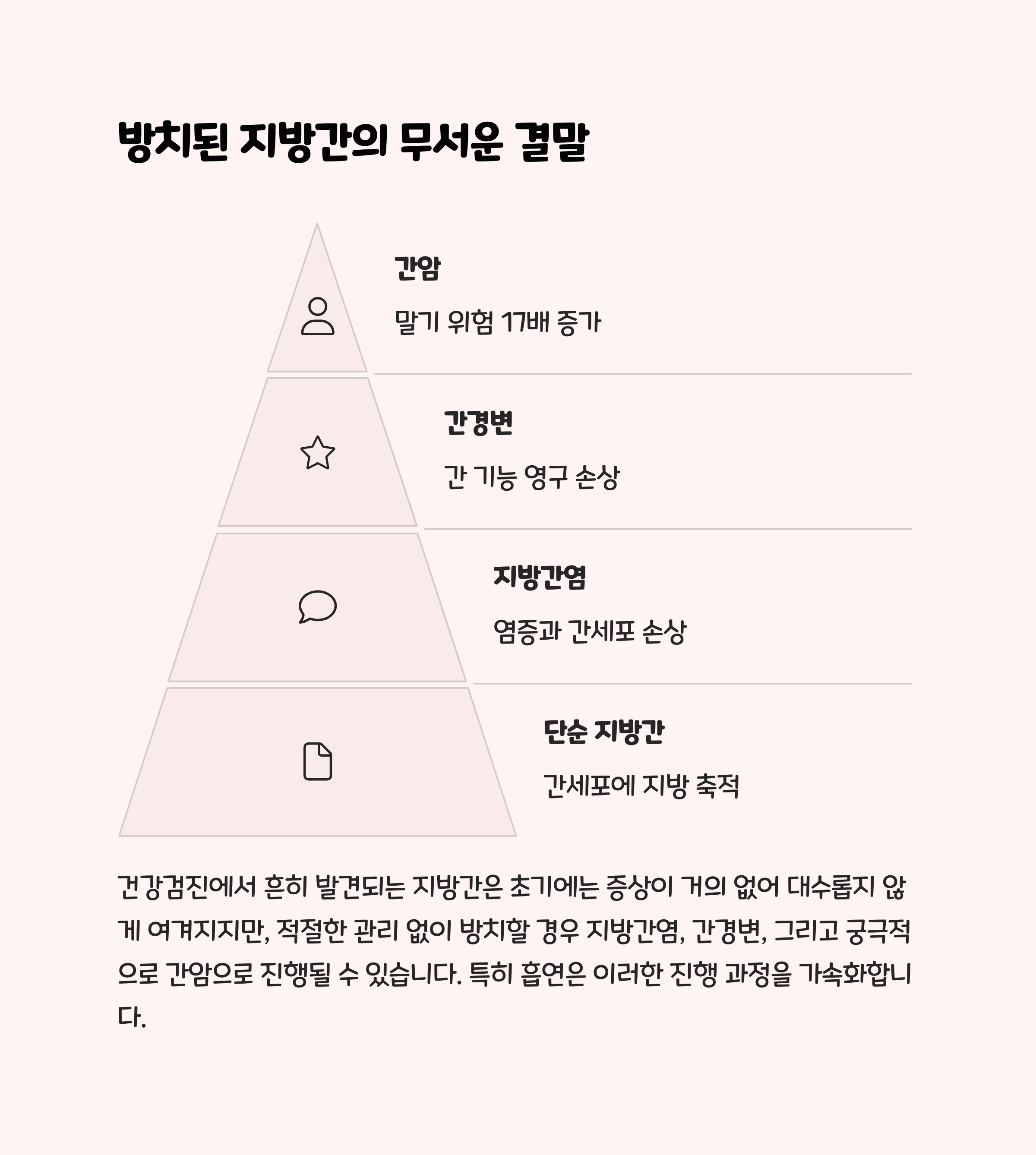 방치된 지방간의 무서운 결말

간암

말기 위험 17배 증가

간경변

간 기능 영구 손상

지방간염

염증과 간세포 손상

단순 지방간

간세포에 지방 축적

건강검진에서 흔히 발견되는 지방간은 초기에는 증상이 거의 없어 대수롭지 않게 여겨지지만, 적절한 관리 없이 방치할 경우 지방간염, 간경변, 그리고 궁극적으로 간암으로 진행될 수 있습니다. 특히 흡연은 이러한 진행 과정을 가속화합니다.